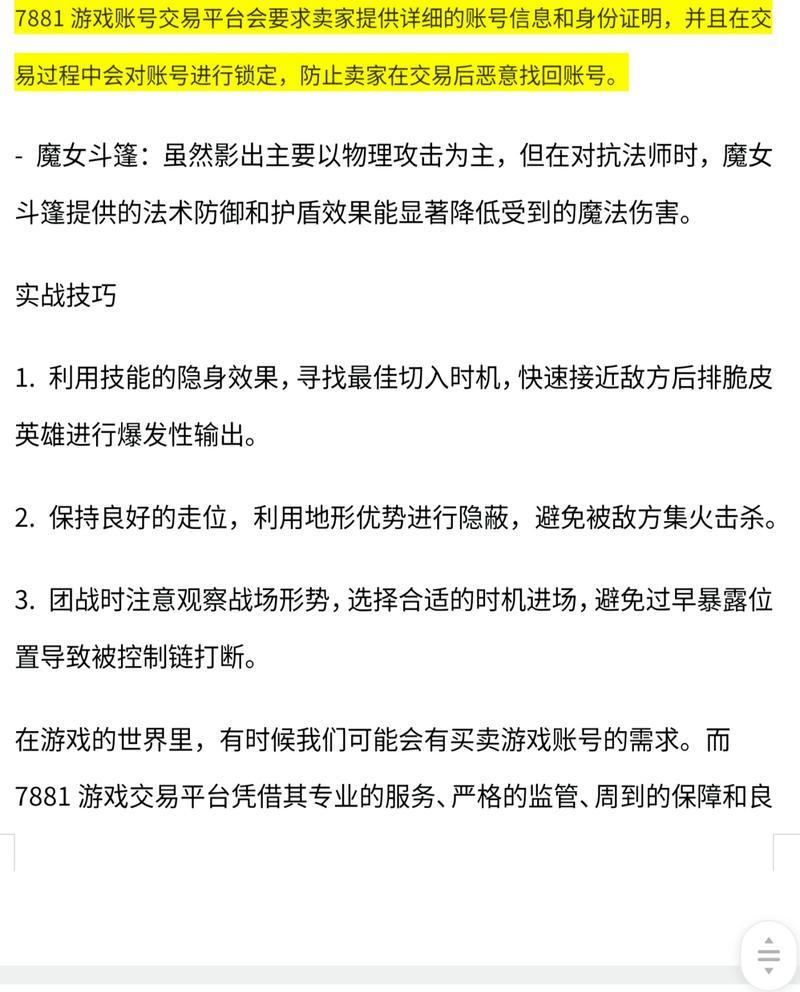 7881 游戏账号交易平台会要求卖家提供详细的账号信息和身份证明，并且在交易过程中会对账号进行锁定，防止卖家在交易后恶意找回账号。

- 魔女斗篷：虽然影出主要以物理攻击为主，但在对抗法师时，魔女斗篷提供的法术防御和护盾效果能显著降低受到的魔法伤害。

实战技巧

1. 利用技能的隐身效果，寻找最佳切入时机，快速接近敌方后排脆皮英雄进行爆发性输出。

2. 保持良好的走位，利用地形优势进行隐蔽，避免被敌方集火击杀。

3. 团战时注意观察战场形势，选择合适的时机进场，避免过早暴露位置导致被控制链打断。

在游戏的世界里，有时候我们可能会有买卖游戏账号的需求。而 7881 游戏交易平台凭借其专业的服务、严格的监管、周到的保障和良